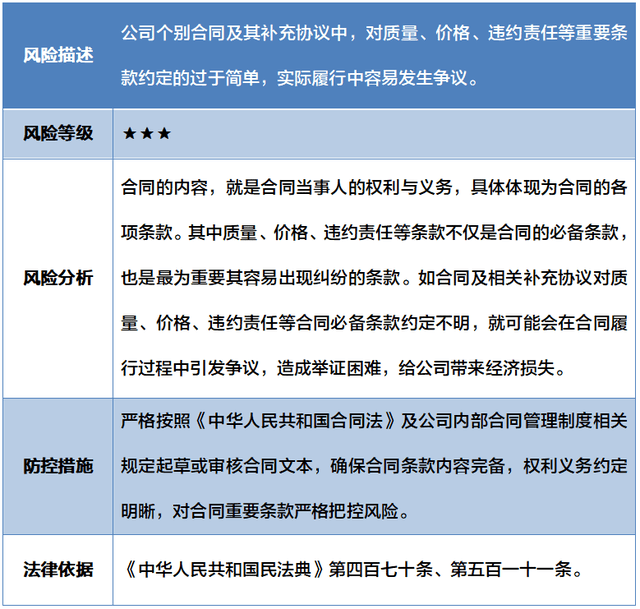 | 风险描述 | 公司个别合同及其补充协议中，对质量、价格、违约责任等重要条款约定的过于简单，实际履行中容易发生争议。 |
|---|---|
| 风险等级 | ★★★ |
| 风险分析 | 合同的内容，就是合同当事人的权利与义务，具体体现为合同的各项条款。其中质量、价格、违约责任等条款不仅是合同的必备条款，也是最为重要其容易出现纠纷的条款。如合同及相关补充协议对质量、价格、违约责任等合同必备条款约定不明，就可能会在合同履行过程中引发争议，造成举证困难，给公司带来经济损失。 |
| 防控措施 | 严格按照《中华人民共和国合同法》及公司内部合同管理制度相关规定起草或审核合同文本，确保合同条款内容完备，权利义务约定明晰，对合同重要条款严格把控风险。 |
| 法律依据 | 《中华人民共和国民法典》第四百七十条、第五百一十一条。 |